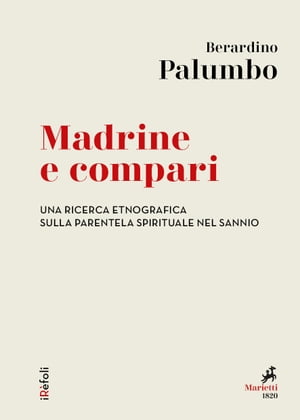 Berardino
Palumbo

Madrine
e compari

UNA RICERCA ETNOGRAFICA
SULLA PARENTELA SPIRITUALE NEL SANNIO

iRèfoli

Marietti
1820